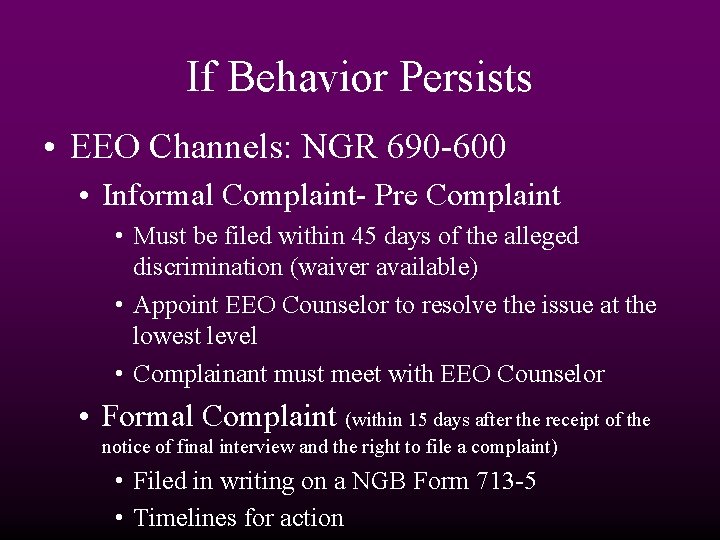 If Behavior Persists

• EEO Channels: NGR 690-600

• Informal Complaint- Pre Complaint

• Must be filed within 45 days of the alleged discrimination (waiver available)

• Appoint EEO Counselor to resolve the issue at the lowest level

• Complainant must meet with EEO Counselor

• Formal Complaint (within 15 days after the receipt of the notice of final interview and the right to file a complaint)

• Filed in writing on a NGB Form 713-5

• Timelines for action